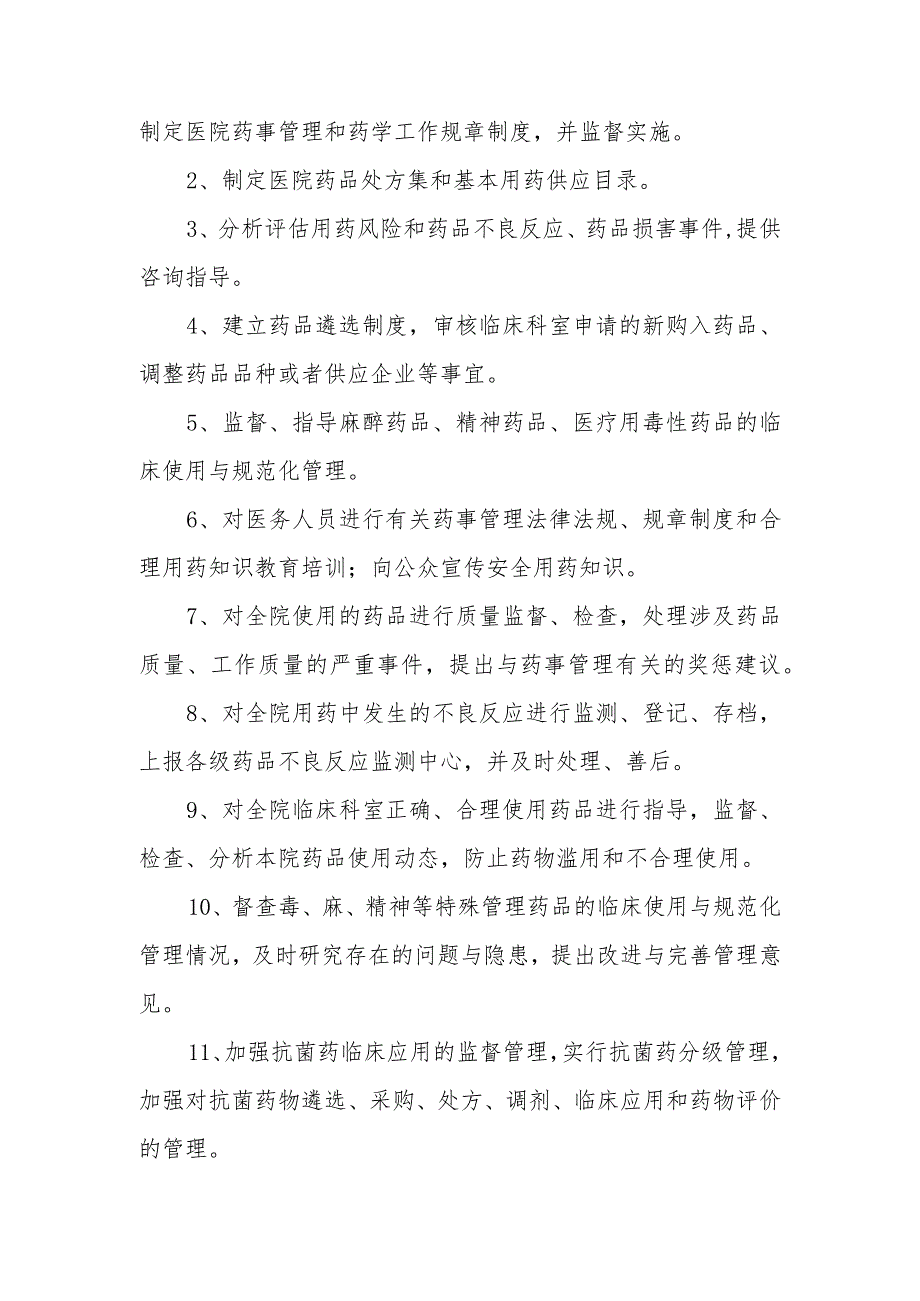 制定医院药事管理和药学工作规章制度，并监督实施。

2、制定医院药品处方集和基本用药供应目录。

3、分析评估用药风险和药品不良反应、药品损害事件,提供咨询指导。

4、建立药品遴选制度，审核临床科室申请的新购入药品、调整药品品种或者供应企业等事宜。

5、监督、指导麻醉药品、精神药品、医疗用毒性药品的临床使用与规范化管理。

6、对医务人员进行有关药事管理法律法规、规章制度和合理用药知识教育培训；向公众宣传安全用药知识。

7、对全院使用的药品进行质量监督、检查，处理涉及药品质量、工作质量的严重事件，提出与药事管理有关的奖惩建议。

8、对全院用药中发生的不良反应进行监测、登记、存档，上报各级药品不良反应监测中心，并及时处理、善后。

9、对全院临床科室正确、合理使用药品进行指导，监督、检查、分析本院药品使用动态，防止药物滥用和不合理使用。

10、督查毒、麻、精神等特殊管理药品的临床使用与规范化管理情况，及时研究存在的问题与隐患，提出改进与完善管理意见。

11、加强抗菌药临床应用的监督管理,实行抗菌药分级管理，加强对抗菌药物遴选、采购、处方、调剂、临床应用和药物评价的管理。